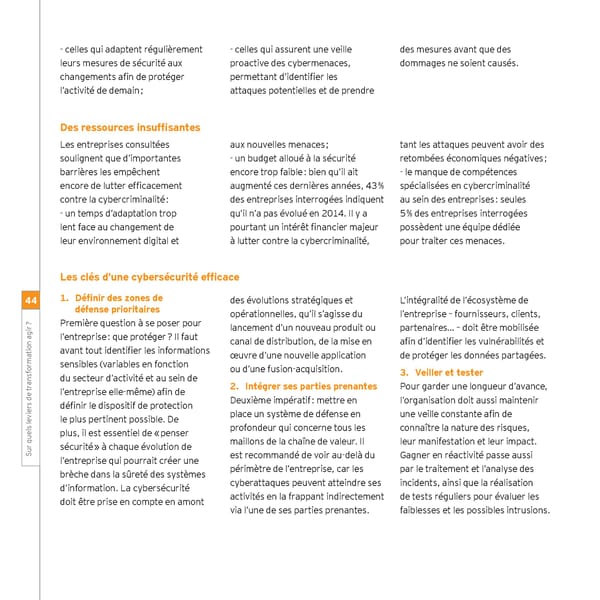 - celles qui adaptent régulièrement leurs mesures de sécurité aux changements afin de protéger l'activité de demain ;

- celles qui assurent une veille proactive des cybermenaces, permettant d'identifier les attaques potentielles et de prendre des mesures avant que des dommages ne soient causés.

Des ressources insuffisantes

Les entreprises consultées soulignent que d'importantes barrières les empêchent encore de lutter efficacement contre la cybercriminalité :
- un temps d'adaptation trop lent face au changement de leur environnement digital et aux nouvelles menaces ;
- un budget alloué à la sécurité encore trop faible : bien qu'il ait augmenté ces dernières années, 43 % des entreprises interrogées indiquent qu'il n'a pas évolué en 2014. Il y a pourtant un intérêt financier majeur à lutter contre la cybercriminalité, tant les attaques peuvent avoir des retombées économiques négatives ;
- le manque de compétences spécialisées en cybercriminalité au sein des entreprises : seules 5 % des entreprises interrogées possèdent une équipe dédiée pour traiter ces menaces.

Les clés d'une cybersécurité efficace

44

Sur quels leviers de transformation agir ?

1. Définir des zones de défense prioritaires
Première question à se poser pour l'entreprise : que protéger ? Il faut avant tout identifier les informations sensibles (variables en fonction du secteur d'activité et au sein de l'entreprise elle-même) afin de définir le dispositif de protection le plus pertinent possible. De plus, il est essentiel de « penser sécurité » à chaque évolution de l'entreprise qui pourrait créer une brèche dans la sûreté des systèmes d'information. La cybersécurité doit être prise en compte en amont des évolutions stratégiques et opérationnelles, qu'il s'agisse du lancement d'un nouveau produit ou canal de distribution, de la mise en œuvre d'une nouvelle application ou d'une fusion-acquisition.

2. Intégrer ses parties prenantes
Deuxième impératif : mettre en place un système de défense en profondeur qui concerne tous les maillons de la chaîne de valeur. Il est recommandé de voir au-delà du périmètre de l'entreprise, car les cyberattaques peuvent atteindre ses activités en la frappant indirectement via l'une de ses parties prenantes. L'intégralité de l'écosystème de l'entreprise – fournisseurs, clients, partenaires... – doit être mobilisée afin d'identifier les vulnérabilités et de protéger les données partagées.

3. Veiller et tester
Pour garder une longueur d'avance, l'organisation doit aussi maintenir une veille constante afin de connaître la nature des risques, leur manifestation et leur impact. Gagner en réactivité passe aussi par le traitement et l'analyse des incidents, ainsi que la réalisation de tests réguliers pour évaluer les faiblesses et les possibles intrusions.